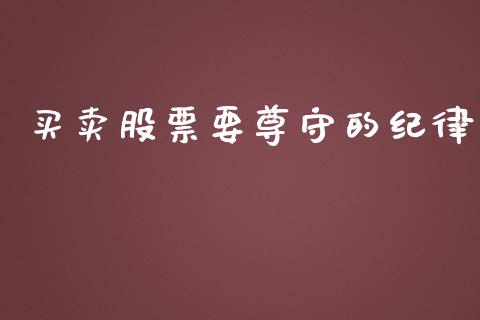 买卖股票要尊守的纪律